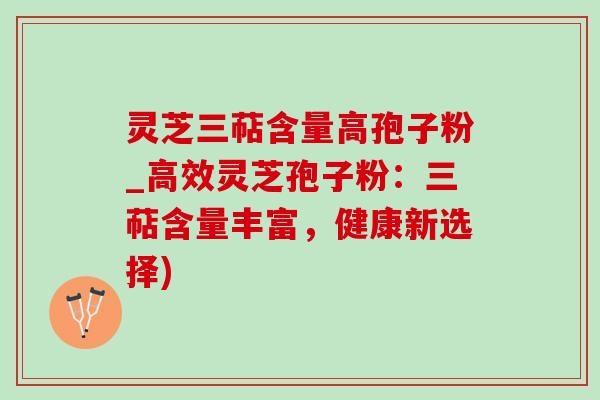 灵芝三萜含量高孢子粉_高效灵芝孢子粉：三萜含量丰富，健康新选择)